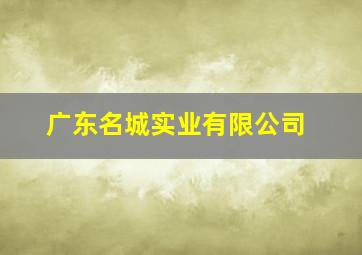 广东名城实业有限公司